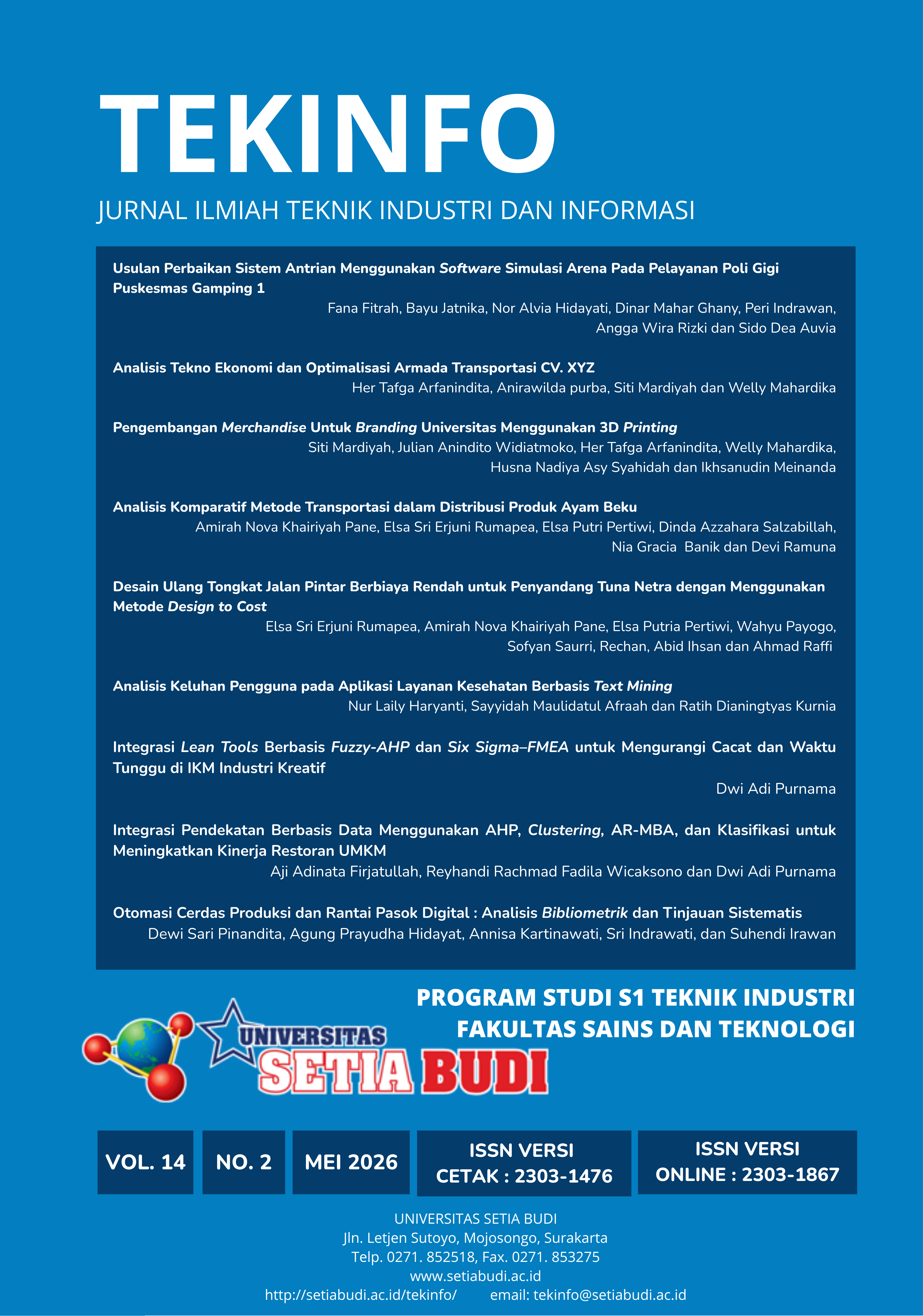 TEKINFO

JURNAL ILMIAH TEKNIK INDUSTRI DAN INFORMASI

Usulan Perbaikan Sistem Antrian Menggunakan Software Simulasi Arena Pada Pelayanan Poli Gigi Puskesmas Gamping 1

Fana Fitrah, Bayu Jatnika, Nor Alvia Hidayati, Dinar Mahar Ghany, Peri Indrawan, Angga Wira Rizki dan Sido Dea Auvia

Analisis Tekno Ekonomi dan Optimalisasi Armada Transportasi CV. XYZ

Her Tafga Arfanindita, Anirawilda purba, Siti Mardiyah dan Welly Mahardika

Pengembangan Merchandise Untuk Branding Universitas Menggunakan 3D Printing

Siti Mardiyah, Julian Anindito Widiatmoko, Her Tafga Arfanindita, Welly Mahardika, Husna Nadiya Asy Syahidah dan Ikhsanudin Meinanda

Analisis Komparatif Metode Transportasi dalam Distribusi Produk Ayam Beku

Amirah Nova Khairiyah Pane, Elsa Sri Erjuni Rumapea, Elsa Putri Pertiwi, Dinda Azzahara Salzabillah, Nia Gracia Banik dan Devi Ramuna

Desain Ulang Tongkat Jalan Pintar Berbiaya Rendah untuk Penyandang Tuna Netra dengan Menggunakan Metode Design to Cost

Elsa Sri Erjuni Rumapea, Amirah Nova Khairiyah Pane, Elsa Putria Pertiwi, Wahyu Payogo, Sofyan Saurri, Rechan, Abid Ihsan dan Ahmad Raffi

Analisis Keluhan Pengguna pada Aplikasi Layanan Kesehatan Berbasis Text Mining

Nur Laily Haryanti, Sayyidah Maulidatul Afraah dan Ratih Dianingtyas Kurnia

Integrasi Lean Tools Berbasis Fuzzy-AHP dan Six Sigma–FMEA untuk Mengurangi Cacat dan Waktu Tunggu di IKM Industri Kreatif

Dwi Adi Purnama

Integrasi Pendekatan Berbasis Data Menggunakan AHP, Clustering, AR-MBA, dan Klasifikasi untuk Meningkatkan Kinerja Restoran UMKM

Aji Adinata Firjatullah, Reyhandi Rachmad Fadila Wicaksono dan Dwi Adi Purnama

Otomasi Cerdas Produksi dan Rantai Pasok Digital : Analisis Bibliometrik dan Tinjauan Sistematis

Dewi Sari Pinandita, Agung Prayudha Hidayat, Annisa Kartinawati, Sri Indrawati, dan Suhendi Irawan

PROGRAM STUDI S1 TEKNIK INDUSTRI
FAKULTAS SAINS DAN TEKNOLOGI

UNIVERSITAS
SETIA BUDI

VOL. 14

NO. 2

MEI 2026

ISSN VERSI
CETAK : 2303-1476

ISSN VERSI
ONLINE : 2303-1867

UNIVERSITAS SETIA BUDI
Jln. Letjen Sutoyo, Mojosongo, Surakarta
Telp. 0271. 852518, Fax. 0271. 853275
www.setiabudi.ac.id
http://setiabudi.ac.id/tekinfo/ email: tekinfo@setiabudi.ac.id